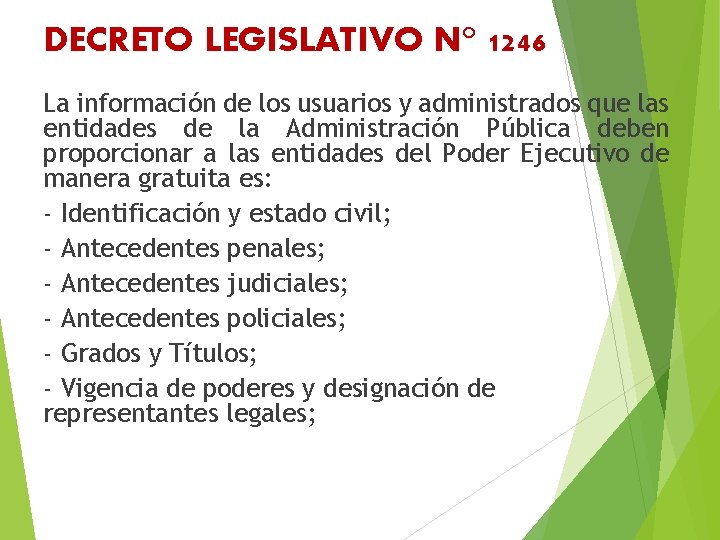 DECRETO LEGISLATIVO N° 1246

La información de los usuarios y administrados que las entidades de la Administración Pública deben proporcionar a las entidades del Poder Ejecutivo de manera gratuita es:

- Identificación y estado civil;

- Antecedentes penales;

- Antecedentes judiciales;

- Antecedentes policiales;

- Grados y Títulos;

- Vigencia de poderes y designación de representantes legales;